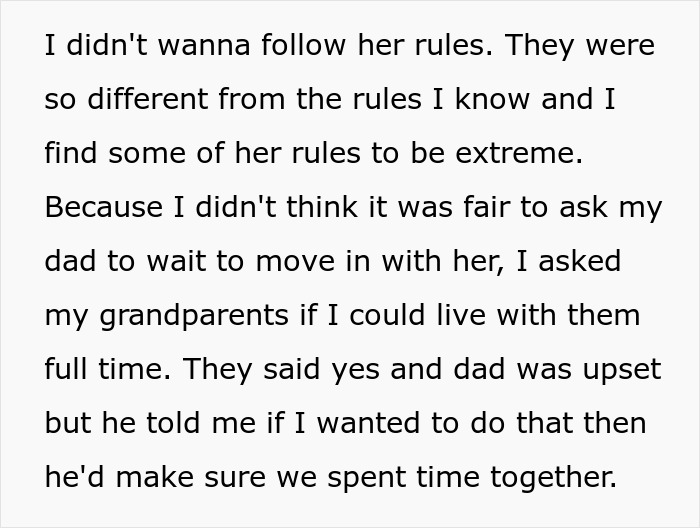 I didn't wanna follow her rules. They were so different from the rules I know and I find some of her rules to be extreme. Because I didn't think it was fair to ask my dad to wait to move in with her, I asked my grandparents if I could live with them full time. They said yes and dad was upset but he told me if I wanted to do that then he'd make sure we spent time together.